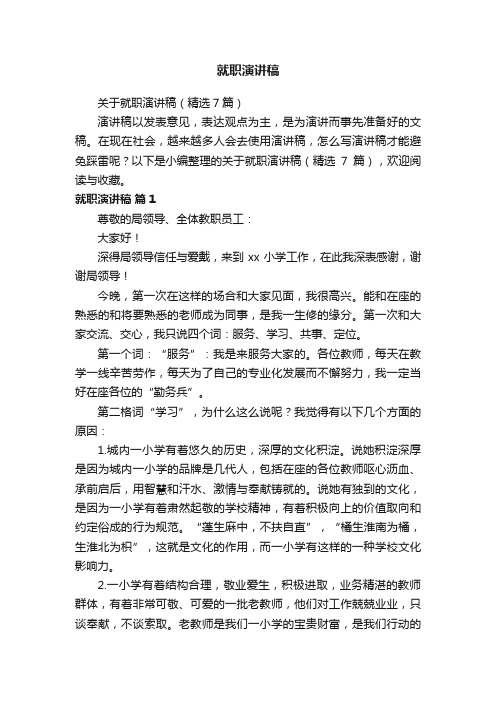 就职演讲稿

关于就职演讲稿（精选 7 篇）

演讲稿以发表意见，表达观点为主，是为演讲而事先准备好的文稿。在现在社会，越来越多人会去使用演讲稿，怎么写演讲稿才能避免踩雷呢？以下是小编整理的关于就职演讲稿（精选 7 篇），欢迎阅读与收藏。

就职演讲稿 篇 1

尊敬的局领导、全体教职员工：

大家好！

深得局领导信任与爱戴，来到 xx 小学工作，在此我深表感谢，谢谢局领导！

今晚，第一次在这样的场合和大家见面，我很高兴。能和在座的熟悉的和将要熟悉的老师成为同事，是我一生修的缘分。第一次和大家交流、交心，我只说四个词：服务、学习、共事、定位。

第一个词：“服务”：我是来服务大家的。各位教师，每天在教学一线辛苦劳作，每天为了自己的专业化发展而不懈努力，我一定当好在座各位的“勤务兵”。

第二格词“学习”，为什么这么说呢？我觉得有以下几个方面的原因：

1.城内一小学有着悠久的历史，深厚的文化积淀。说她积淀深厚是因为城内一小学的品牌是几代人，包括在座的各位教师呕心沥血、承前启后，用智慧和汗水、激情与奉献铸就的。说她有独到的文化，是因为一小学有着肃然起敬的学校精神，有着积极向上的价值取向和约定俗成的行为规范。“蓬生麻中，不扶自直”，“橘生淮南为橘，生淮北为枳”，这就是文化的作用，而一小学有这样的一种学校文化影响力。

2.一小学有着结构合理，敬业爱生，积极进取，业务精湛的教师群体，有着非常可敬、可爱的一批老教师，他们对工作兢兢业业，只谈奉献，不谈索取。老教师是我们一小学的宝贵财富，是我们行动的